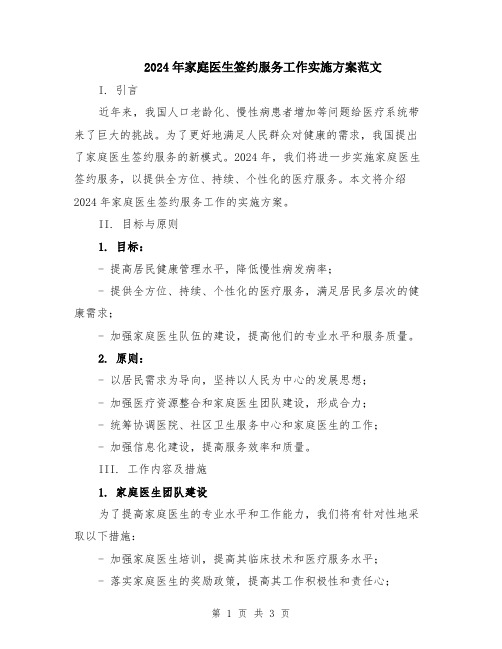 2024年家庭医生签约服务工作实施方案范文

I. 引言

近年来，我国人口老龄化、慢性病患者增加等问题给医疗系统带来了巨大的挑战。为了更好地满足人民群众对健康的需求，我国提出了家庭医生签约服务的新模式。2024年，我们将进一步实施家庭医生签约服务，以提供全方位、持续、个性化的医疗服务。本文将介绍2024年家庭医生签约服务工作的实施方案。

II. 目标与原则

1. 目标：

- 提高居民健康管理水平，降低慢性病发病率；

- 提供全方位、持续、个性化的医疗服务，满足居民多层次的健康需求；

- 加强家庭医生队伍的建设，提高他们的专业水平和服务质量。

2. 原则：

- 以居民需求为导向，坚持以人民为中心的发展思想；

- 加强医疗资源整合和家庭医生团队建设，形成合力；

- 统筹协调医院、社区卫生服务中心和家庭医生的工作；

- 加强信息化建设，提高服务效率和质量。

III. 工作内容及措施

1. 家庭医生团队建设

为了提高家庭医生的专业水平和工作能力，我们将有针对性地采取以下措施：

- 加强家庭医生培训，提高其临床技术和医疗服务水平；

- 落实家庭医生的奖励政策，提高其工作积极性和责任心；

第 1 页 共 3 页